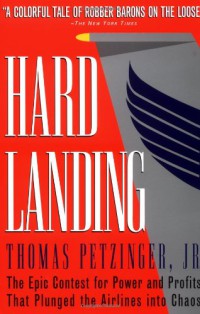 "A COLORFUL TALE OF ROBBER BARONS ON THE LOOSE
–THE NEW YORK TIMES

HARD LANDING

THOMAS PETZINGER, JR

The Epic Contest for Power and Profits That Plunged the Airlines into Chaos